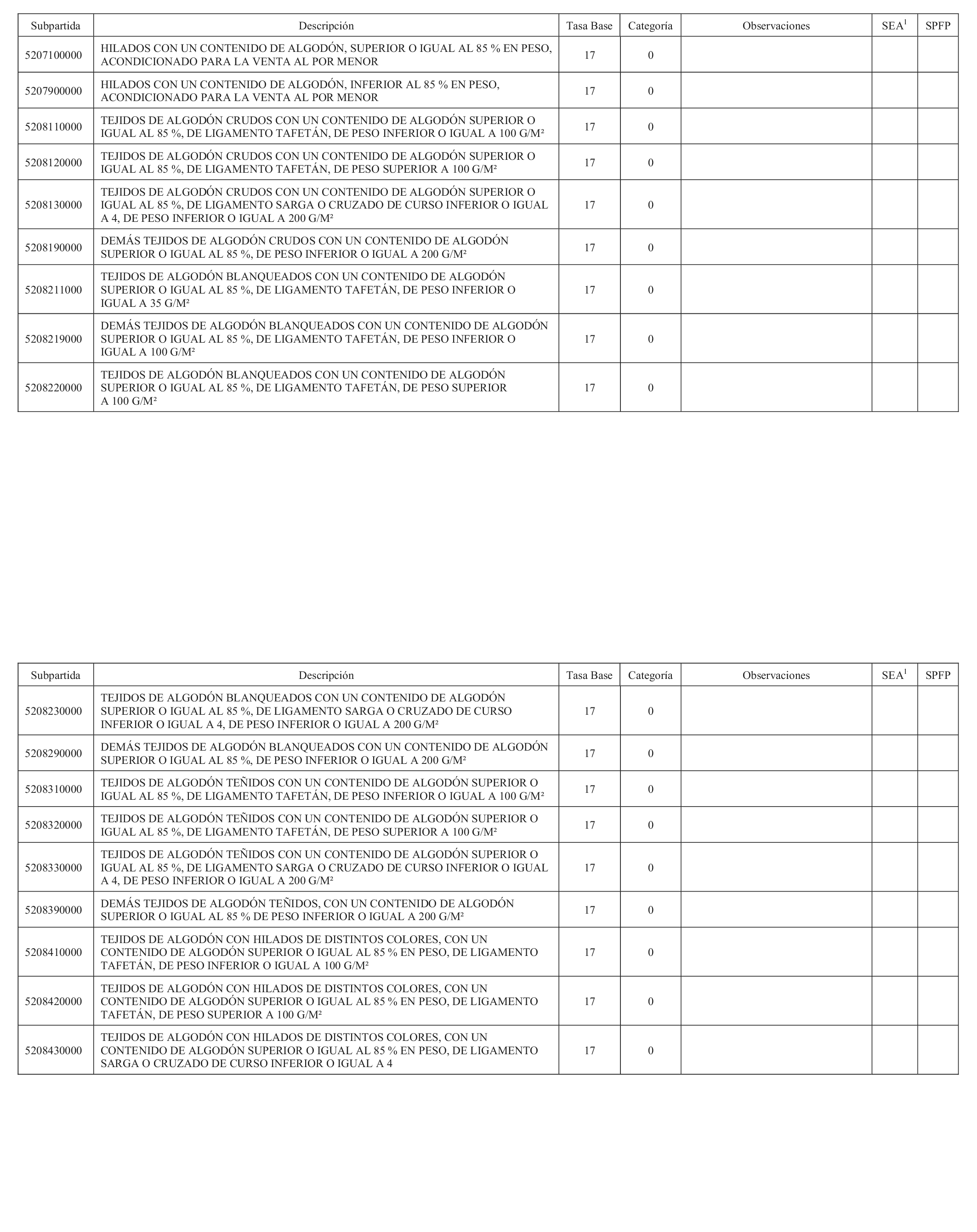 | Subpartida | Descripción | Tasa Base | Categoría | Observaciones | SEA$^1$ | SPFP |
|---|---|---|---|---|---|---|
| 5207100000 | HILADOS CON UN CONTENIDO DE ALGODÓN, SUPERIOR O IGUAL AL 85 % EN PESO, ACONDICIONADO PARA LA VENTA AL POR MENOR | 17 | 0 | | | |
| 5207900000 | HILADOS CON UN CONTENIDO DE ALGODÓN, INFERIOR AL 85 % EN PESO, ACONDICIONADO PARA LA VENTA AL POR MENOR | 17 | 0 | | | |
| 5208110000 | TEJIDOS DE ALGODÓN CRUDOS CON UN CONTENIDO DE ALGODÓN SUPERIOR O IGUAL AL 85 %, DE LIGAMENTO TAFETÁN, DE PESO INFERIOR O IGUAL A 100 G/M² | 17 | 0 | | | |
| 5208120000 | TEJIDOS DE ALGODÓN CRUDOS CON UN CONTENIDO DE ALGODÓN SUPERIOR O IGUAL AL 85 %, DE LIGAMENTO TAFETÁN, DE PESO SUPERIOR A 100 G/M² | 17 | 0 | | | |
| 5208130000 | TEJIDOS DE ALGODÓN CRUDOS CON UN CONTENIDO DE ALGODÓN SUPERIOR O IGUAL AL 85 %, DE LIGAMENTO SARGA O CRUZADO DE CURSO INFERIOR O IGUAL A 4, DE PESO INFERIOR O IGUAL A 200 G/M² | 17 | 0 | | | |
| 5208190000 | DEMÁS TEJIDOS DE ALGODÓN CRUDOS CON UN CONTENIDO DE ALGODÓN SUPERIOR O IGUAL AL 85 %, DE PESO INFERIOR O IGUAL A 200 G/M² | 17 | 0 | | | |
| 5208211000 | TEJIDOS DE ALGODÓN BLANQUEADOS CON UN CONTENIDO DE ALGODÓN SUPERIOR O IGUAL AL 85 %, DE LIGAMENTO TAFETÁN, DE PESO INFERIOR O IGUAL A 35 G/M² | 17 | 0 | | | |
| 5208219000 | DEMÁS TEJIDOS DE ALGODÓN BLANQUEADOS CON UN CONTENIDO DE ALGODÓN SUPERIOR O IGUAL AL 85 %, DE LIGAMENTO TAFETÁN, DE PESO INFERIOR O IGUAL A 100 G/M² | 17 | 0 | | | |
| 5208220000 | TEJIDOS DE ALGODÓN BLANQUEADOS CON UN CONTENIDO DE ALGODÓN SUPERIOR O IGUAL AL 85 %, DE LIGAMENTO TAFETÁN, DE PESO SUPERIOR A 100 G/M² | 17 | 0 | | | |

| Subpartida | Descripción | Tasa Base | Categoría | Observaciones | SEA$^1$ | SPFP |
|---|---|---|---|---|---|---|
| 5208230000 | TEJIDOS DE ALGODÓN BLANQUEADOS CON UN CONTENIDO DE ALGODÓN SUPERIOR O IGUAL AL 85 %, DE LIGAMENTO SARGA O CRUZADO DE CURSO INFERIOR O IGUAL A 4, DE PESO INFERIOR O IGUAL A 200 G/M² | 17 | 0 | | | |
| 5208290000 | DEMÁS TEJIDOS DE ALGODÓN BLANQUEADOS CON UN CONTENIDO DE ALGODÓN SUPERIOR O IGUAL AL 85 %, DE PESO INFERIOR O IGUAL A 200 G/M² | 17 | 0 | | | |
| 5208310000 | TEJIDOS DE ALGODÓN TEÑIDOS CON UN CONTENIDO DE ALGODÓN SUPERIOR O IGUAL AL 85 %, DE LIGAMENTO TAFETÁN, DE PESO INFERIOR O IGUAL A 100 G/M² | 17 | 0 | | | |
| 5208320000 | TEJIDOS DE ALGODÓN TEÑIDOS CON UN CONTENIDO DE ALGODÓN SUPERIOR O IGUAL AL 85 %, DE LIGAMENTO TAFETÁN, DE PESO SUPERIOR A 100 G/M² | 17 | 0 | | | |
| 5208330000 | TEJIDOS DE ALGODÓN TEÑIDOS CON UN CONTENIDO DE ALGODÓN SUPERIOR O IGUAL AL 85 %, DE LIGAMENTO SARGA O CRUZADO DE CURSO INFERIOR O IGUAL A 4, DE PESO INFERIOR O IGUAL A 200 G/M² | 17 | 0 | | | |
| 5208390000 | DEMÁS TEJIDOS DE ALGODÓN TEÑIDOS, CON UN CONTENIDO DE ALGODÓN SUPERIOR O IGUAL AL 85 % DE PESO INFERIOR O IGUAL A 200 G/M² | 17 | 0 | | | |
| 5208410000 | TEJIDOS DE ALGODÓN CON HILADOS DE DISTINTOS COLORES, CON UN CONTENIDO DE ALGODÓN SUPERIOR O IGUAL AL 85 % EN PESO, DE LIGAMENTO TAFETÁN, DE PESO INFERIOR O IGUAL A 100 G/M² | 17 | 0 | | | |
| 5208420000 | TEJIDOS DE ALGODÓN CON HILADOS DE DISTINTOS COLORES, CON UN CONTENIDO DE ALGODÓN SUPERIOR O IGUAL AL 85 % EN PESO, DE LIGAMENTO TAFETÁN, DE PESO SUPERIOR A 100 G/M² | 17 | 0 | | | |
| 5208430000 | TEJIDOS DE ALGODÓN CON HILADOS DE DISTINTOS COLORES, CON UN CONTENIDO DE ALGODÓN SUPERIOR O IGUAL AL 85 % EN PESO, DE LIGAMENTO SARGA O CRUZADO DE CURSO INFERIOR O IGUAL A 4 | 17 | 0 | | | |